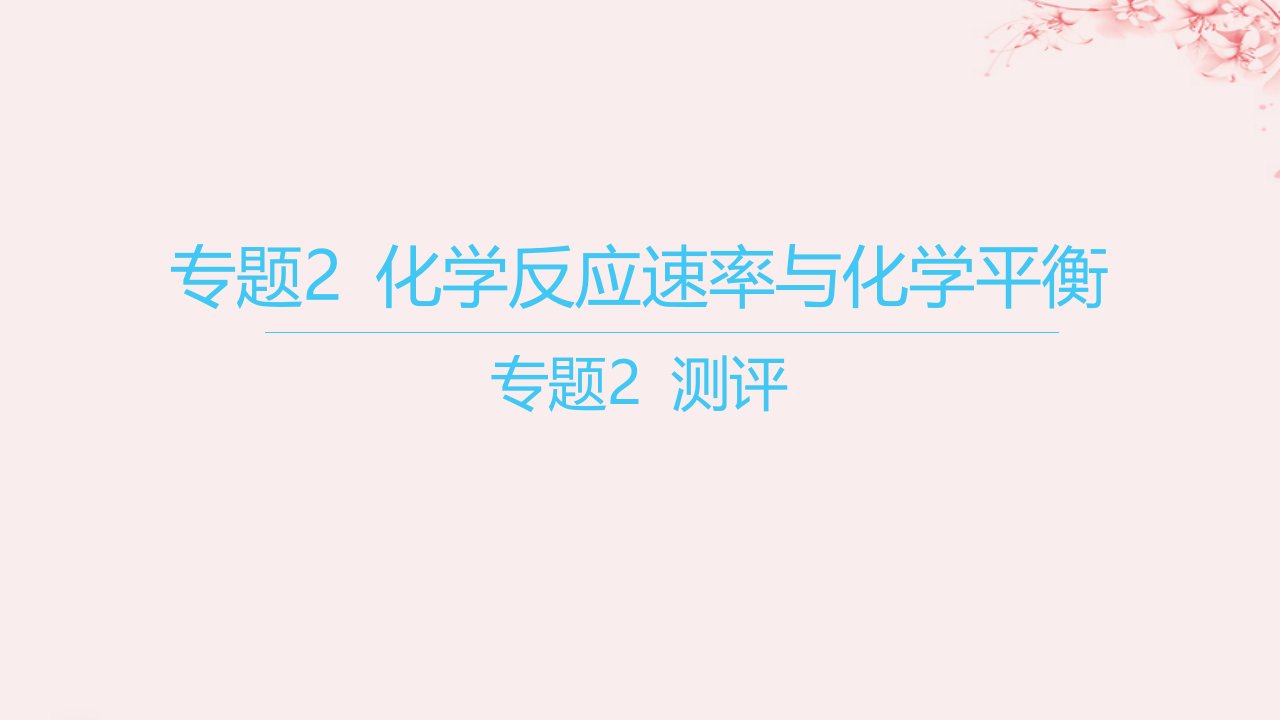 专题2 化学反应速率与化学平衡

专题2 测评